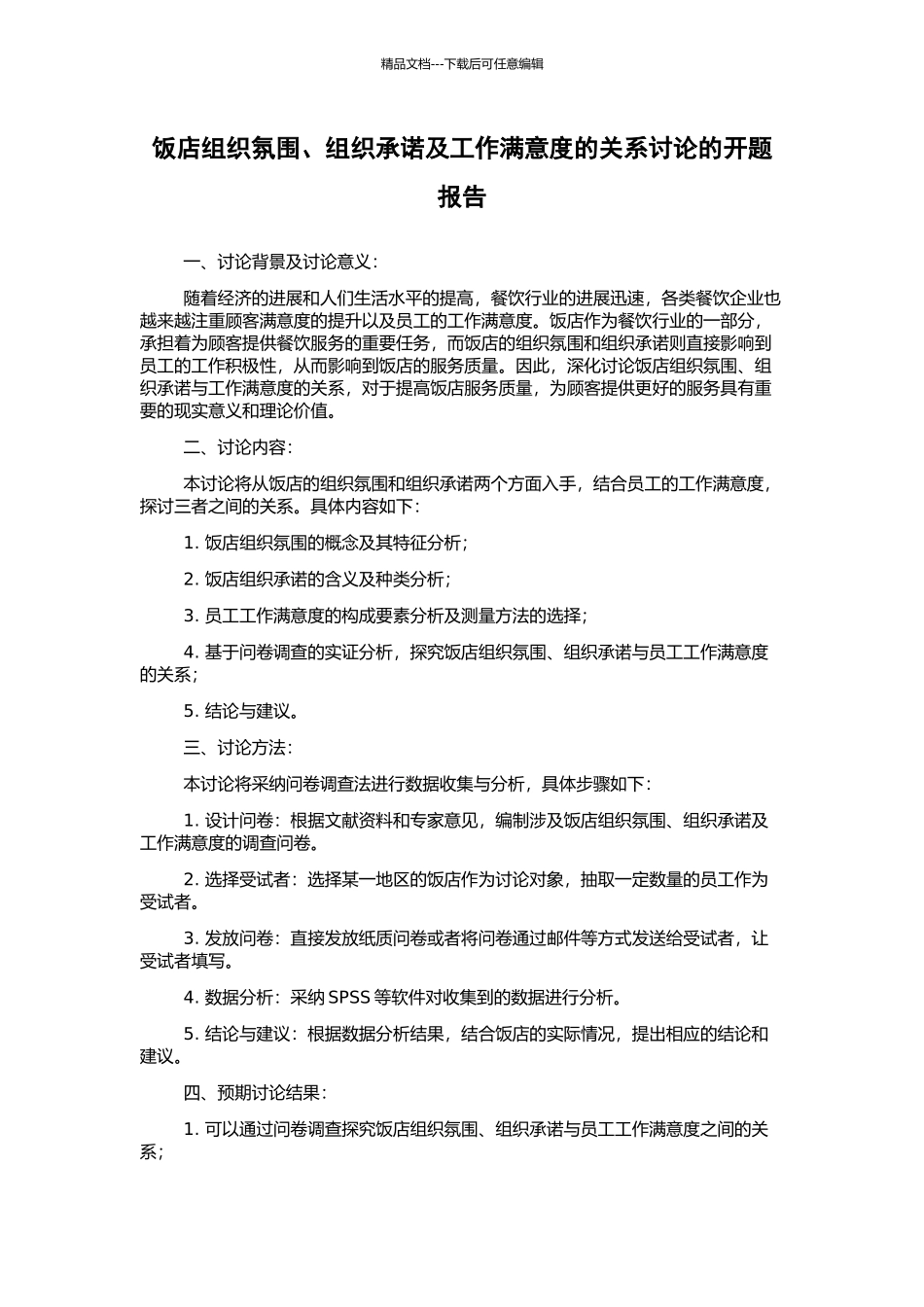 精品文档---下载后可任意编辑

饭店组织氛围、组织承诺及工作满意度的关系讨论的开题报告

一、讨论背景及讨论意义：

随着经济的进展和人们生活水平的提高，餐饮行业的进展迅速，各类餐饮企业也越来越注重顾客满意度的提升以及员工的工作满意度。饭店作为餐饮行业的一部分，承担着为顾客提供餐饮服务的重要任务，而饭店的组织氛围和组织承诺则直接影响到员工的工作积极性，从而影响到饭店的服务质量。因此，深化讨论饭店组织氛围、组织承诺与工作满意度的关系，对于提高饭店服务质量，为顾客提供更好的服务具有重要的现实意义和理论价值。

二、讨论内容：

本讨论将从饭店的组织氛围和组织承诺两个方面入手，结合员工的工作满意度，探讨三者之间的关系。具体内容如下：

1. 饭店组织氛围的概念及其特征分析；

2. 饭店组织承诺的含义及种类分析；

3. 员工工作满意度的构成要素分析及测量方法的选择；

4. 基于问卷调查的实证分析，探究饭店组织氛围、组织承诺与员工工作满意度的关系；

5. 结论与建议。

三、讨论方法：

本讨论将采纳问卷调查法进行数据收集与分析，具体步骤如下：

1. 设计问卷：根据文献资料和专家意见，编制涉及饭店组织氛围、组织承诺及工作满意度的调查问卷。

2. 选择受试者：选择某一地区的饭店作为讨论对象，抽取一定数量的员工作为受试者。

3. 发放问卷：直接发放纸质问卷或者将问卷通过邮件等方式发送给受试者，让受试者填写。

4. 数据分析：采纳 SPSS 等软件对收集到的数据进行分析。

5. 结论与建议：根据数据分析结果，结合饭店的实际情况，提出相应的结论和建议。

四、预期讨论结果：

1. 可以通过问卷调查探究饭店组织氛围、组织承诺与员工工作满意度之间的关系；